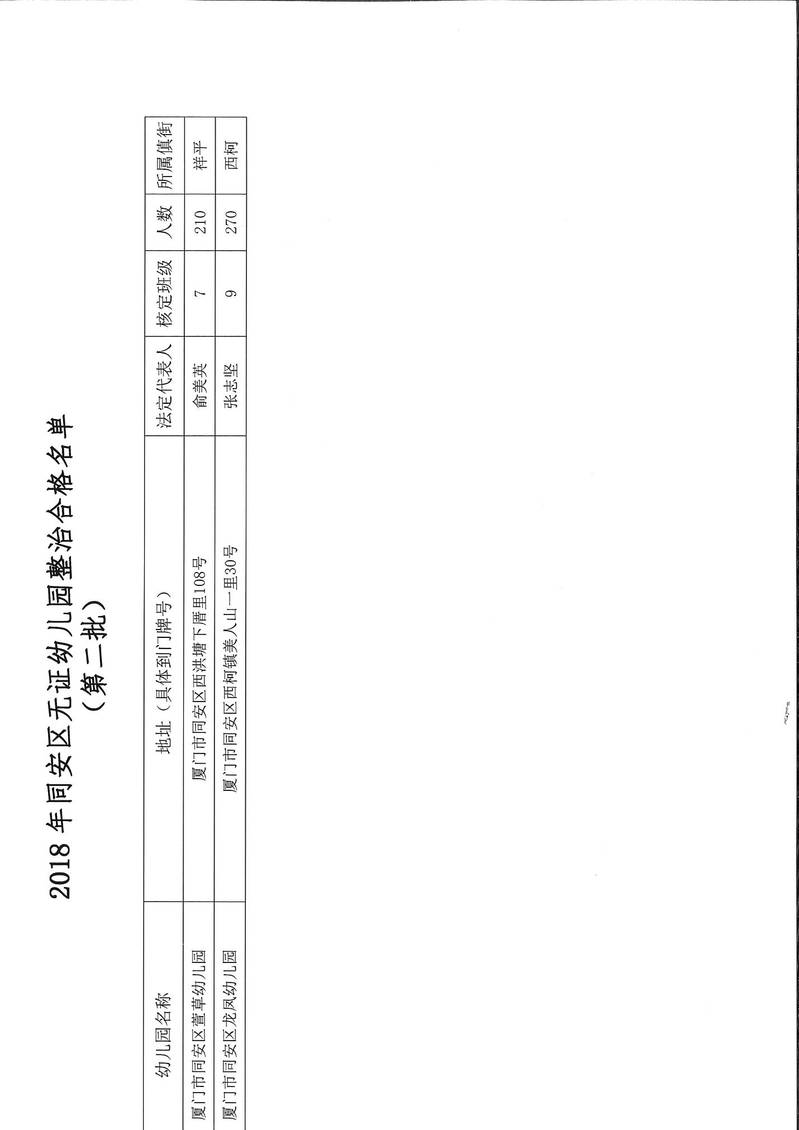 2018 年同安区无证幼儿园整治合格名单

（第二批）

| 幼儿园名称 | 地址（具体到门牌号） | 法定代表人 | 核定班级 | 人数 | 所属镇街 |
|---|---|---|---|---|---|
| 厦门市同安区萱草幼儿园 | 厦门市同安区西洪塘下厝里108号 | 俞美英 | 7 | 210 | 祥平 |
| 厦门市同安区龙凤幼儿园 | 厦门市同安区西柯镇美人山一里30号 | 张志坚 | 9 | 270 | 西柯 |